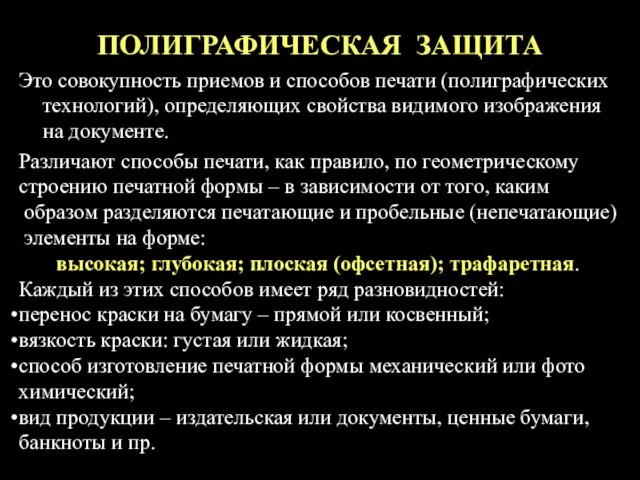 ПОЛИГРАФИЧЕСКАЯ ЗАЩИТА

Это совокупность приемов и способов печати (полиграфических технологий), определяющих свойства видимого изображения на документе.

Различают способы печати, как правило, по геометрическому строению печатной формы – в зависимости от того, каким образом разделяются печатающие и пробельные (непечатающие) элементы на форме:

высокая; глубокая; плоская (офсетная); трафаретная.

Каждый из этих способов имеет ряд разновидностей:

•перенос краски на бумагу – прямой или косвенный;
•вязкость краски: густая или жидкая;
•способ изготовление печатной формы механический или фото химический;
•вид продукции – издательская или документы, ценные бумаги, банкноты и пр.